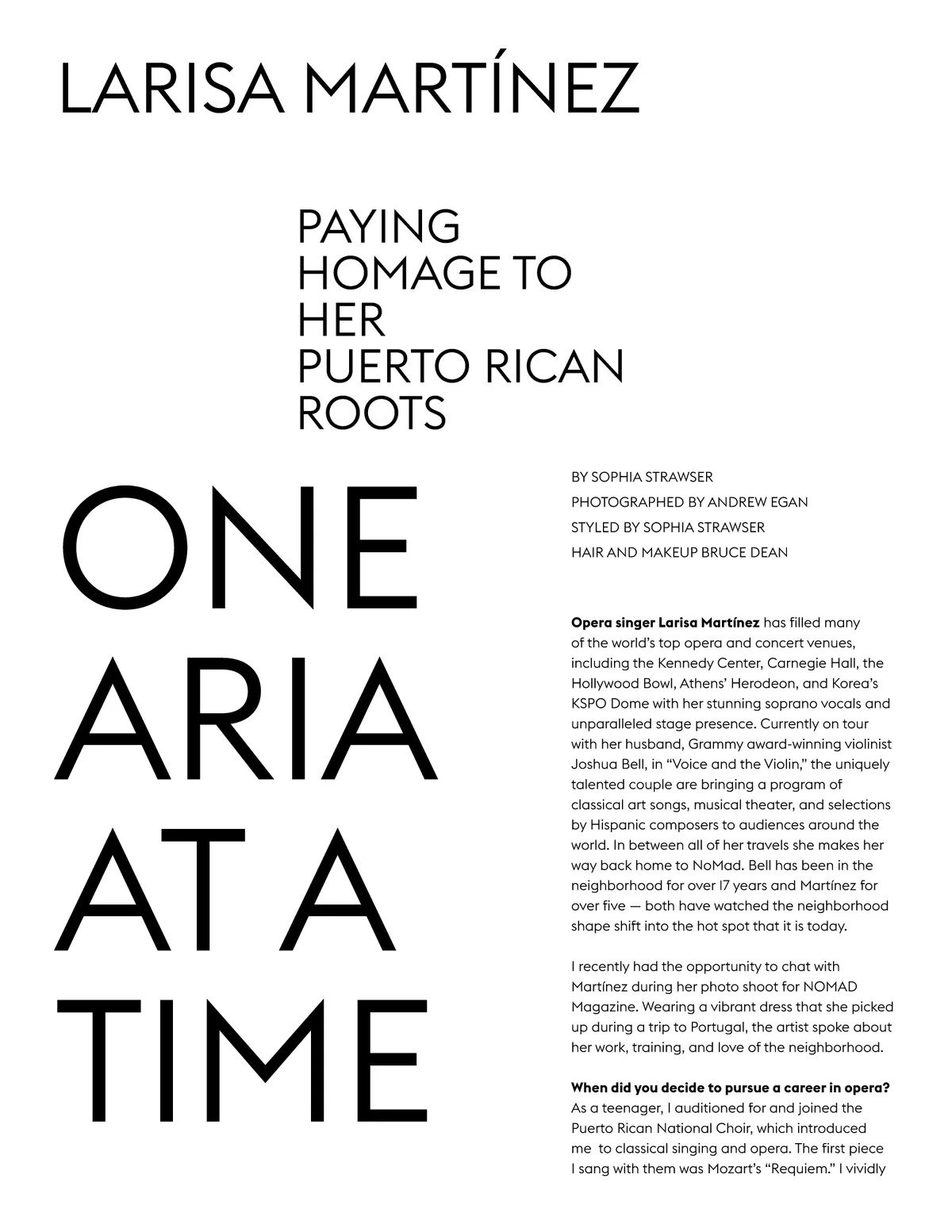 LARISA MARTÍNEZ

PAYING HOMAGE TO HER PUERTO RICAN ROOTS

ONE ARIA AT A TIME

BY SOPHIA STRAWSER
PHOTOGRAPHED BY ANDREW EGAN
STYLED BY SOPHIA STRAWSER
HAIR AND MAKEUP BRUCE DEAN

**Opera singer Larisa Martínez** has filled many of the world's top opera and concert venues, including the Kennedy Center, Carnegie Hall, the Hollywood Bowl, Athens' Herodeon, and Korea's KSPO Dome with her stunning soprano vocals and unparalleled stage presence. Currently on tour with her husband, Grammy award-winning violinist Joshua Bell, in "Voice and the Violin," the uniquely talented couple are bringing a program of classical art songs, musical theater, and selections by Hispanic composers to audiences around the world. In between all of her travels she makes her way back home to NoMad. Bell has been in the neighborhood for over 17 years and Martínez for over five — both have watched the neighborhood shape shift into the hot spot that it is today.

I recently had the opportunity to chat with Martínez during her photo shoot for NOMAD Magazine. Wearing a vibrant dress that she picked up during a trip to Portugal, the artist spoke about her work, training, and love of the neighborhood.

**When did you decide to pursue a career in opera?**
As a teenager, I auditioned for and joined the Puerto Rican National Choir, which introduced me to classical singing and opera. The first piece I sang with them was Mozart's "Requiem." I vividly